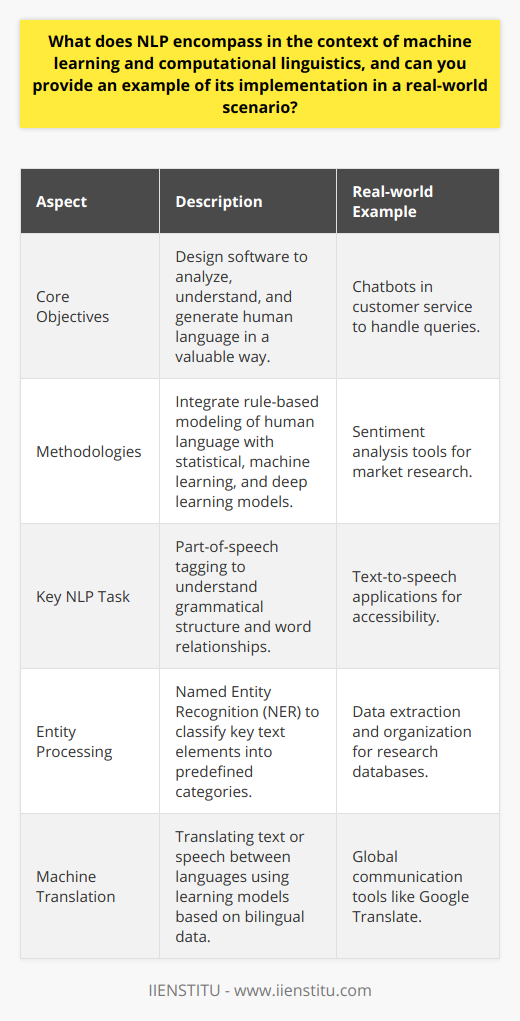 What does NLP encompass in the context of machine learning and computational linguistics, and can you provide an example of its implementation in a real-world scenario?

| Aspect | Description | Real-world Example |
|---|---|---|
| Core Objectives | Design software to analyze, understand, and generate human language in a valuable way. | Chatbots in customer service to handle queries. |
| Methodologies | Integrate rule-based modeling of human language with statistical, machine learning, and deep learning models. | Sentiment analysis tools for market research. |
| Key NLP Task | Part-of-speech tagging to understand grammatical structure and word relationships. | Text-to-speech applications for accessibility. |
| Entity Processing | Named Entity Recognition (NER) to classify key text elements into predefined categories. | Data extraction and organization for research databases. |
| Machine Translation | Translating text or speech between languages using learning models based on bilingual data. | Global communication tools like Google Translate. |

IIENSTITU - www.iienstitu.com